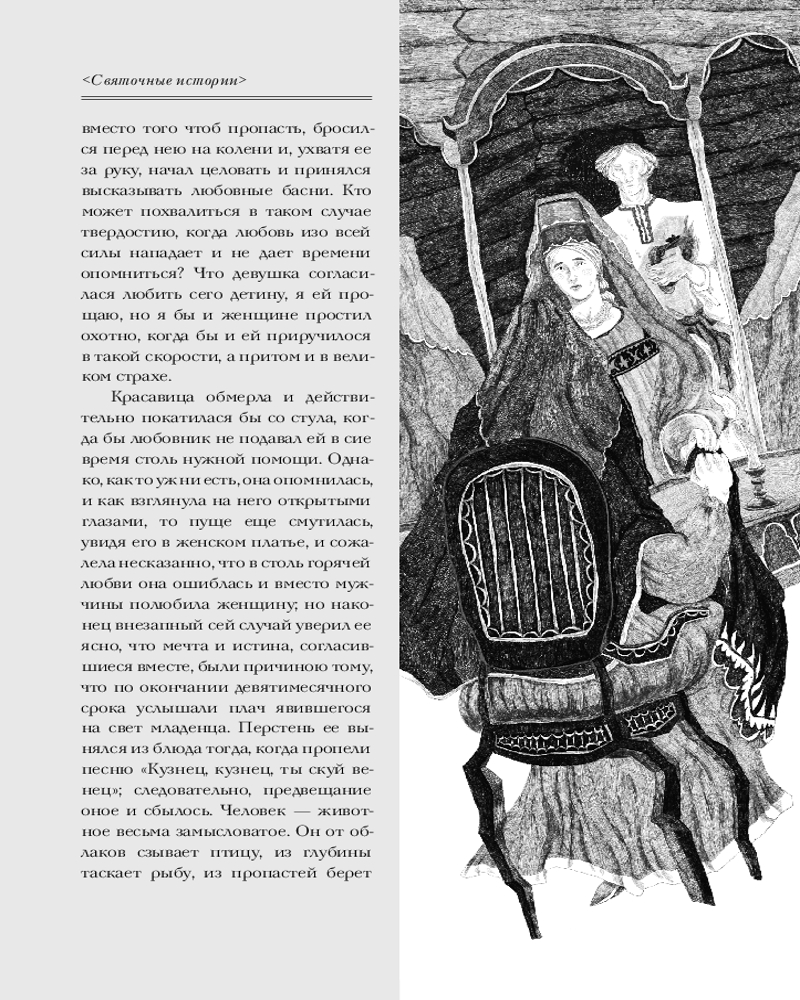 <Святочные истории>

вместо того чтоб пропасть, бросился перед нею на колени и, ухватя ее за руку, начал целовать и принялся высказывать любовные басни. Кто может похвалиться в таком случае твердостию, когда любовь изо всей силы нападает и не дает времени опомниться? Что девушка согласилася любить сего детину, я ей прощаю, но я бы и женщине простил охотно, когда бы и ей приручилося в такой скорости, а притом и в великом страхе.

Красавица обмерла и действительно покатилася бы со стула, когда бы любовник не подавал ей в сие время столь нужной помощи. Однако, как то уж ни есть, она опомнилась, и как взглянула на него открытыми глазами, то пуще еще смутилась, увидя его в женском платье, и сожалела несказанно, что в столь горячей любви она ошиблась и вместо мужчины полюбила женщину; но наконец внезапный сей случай уверил ее ясно, что мечта и истина, согласившиеся вместе, были причиною тому, что по окончании девятимесячного срока услышали плач явившегося на свет младенца. Перстень ее вынялся из блюда тогда, когда пропели песню «Кузнец, кузнец, ты скуй венец»; следовательно, предвещание оное и сбылось. Человек — животное весьма замысловатое. Он от облаков сзывает птицу, из глубины таскает рыбу, из пропастей берет